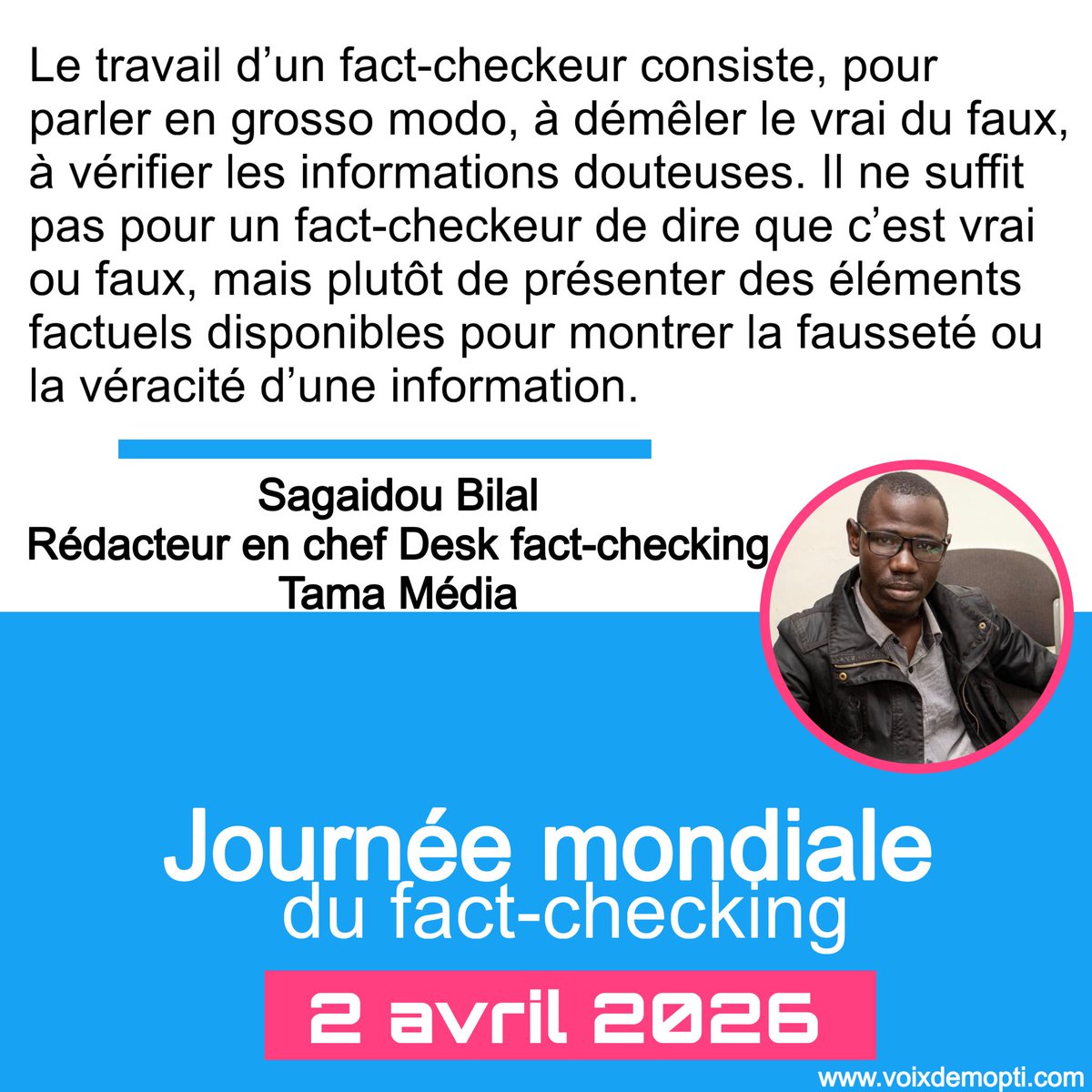 Le travail d'un fact-checkeur consiste, pour parler en grosso modo, à démêler le vrai du faux, à vérifier les informations douteuses. Il ne suffit pas pour un fact-checkeur de dire que c'est vrai ou faux, mais plutôt de présenter des éléments factuels disponibles pour montrer la fausseté ou la véracité d'une information.

Sagaidou Bilal
Rédacteur en chef Desk fact-checking
Tama Média

Journée mondiale
du fact-checking

2 avril 2026

www.voixdemopti.com